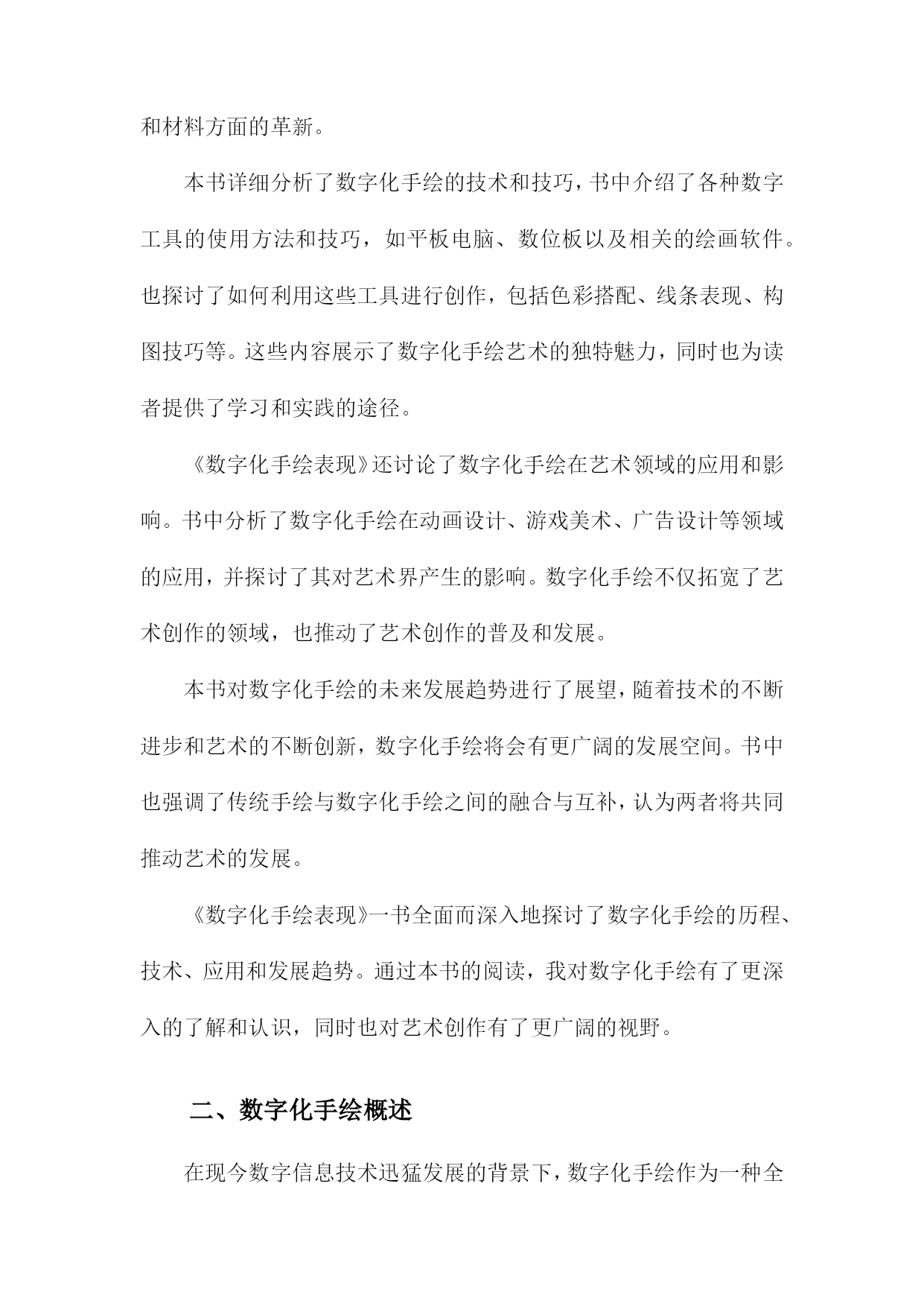 和材料方面的革新。

本书详细分析了数字化手绘的技术和技巧，书中介绍了各种数字工具的使用方法和技巧，如平板电脑、数位板以及相关的绘画软件。也探讨了如何利用这些工具进行创作，包括色彩搭配、线条表现、构图技巧等。这些内容展示了数字化手绘艺术的独特魅力，同时也为读者提供了学习和实践的途径。

《数字化手绘表现》还讨论了数字化手绘在艺术领域的应用和影响。书中分析了数字化手绘在动画设计、游戏美术、广告设计等领域的应用，并探讨了其对艺术界产生的影响。数字化手绘不仅拓宽了艺术创作的领域，也推动了艺术创作的普及和发展。

本书对数字化手绘的未来发展趋势进行了展望，随着技术的不断进步和艺术的不断创新，数字化手绘将会有更广阔的发展空间。书中也强调了传统手绘与数字化手绘之间的融合与互补，认为两者将共同推动艺术的发展。

《数字化手绘表现》一书全面而深入地探讨了数字化手绘的历程、技术、应用和发展趋势。通过本书的阅读，我对数字化手绘有了更深入的了解和认识，同时也对艺术创作有了更广阔的视野。

二、数字化手绘概述

在现今数字信息技术迅猛发展的背景下，数字化手绘作为一种全